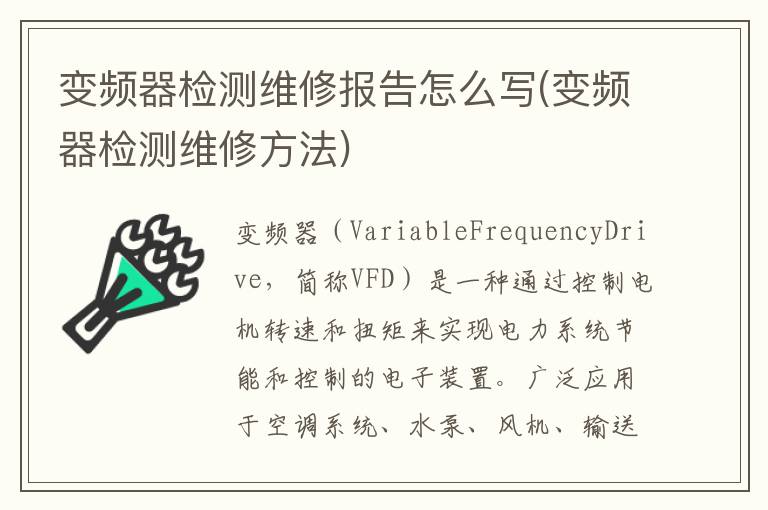 变频器检测维修报告怎么写(变频器检测维修方法)

变频器（VariableFrequencyDrive，简称VFD）是一种通过控制电机转速和扭矩来实现电力系统节能和控制的电子装置。广泛应用于空调系统、水泵、风机、输送